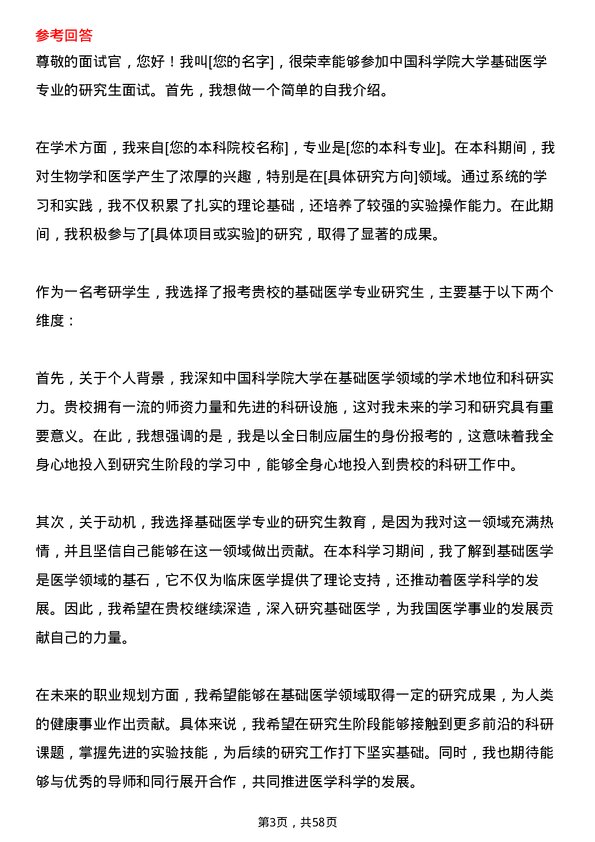 参考回答
尊敬的面试官，您好！我叫[您的名字]，很荣幸能够参加中国科学院大学基础医学专业的研究生面试。首先，我想做一个简单的自我介绍。

在学术方面，我来自[您的本科院校名称]，专业是[您的本科专业]。在本科期间，我对生物学和医学产生了浓厚的兴趣，特别是在[具体研究方向]领域。通过系统的学习和实践，我不仅积累了扎实的理论基础，还培养了较强的实验操作能力。在此期间，我积极参与了[具体项目或实验]的研究，取得了显著的成果。

作为一名考研学生，我选择了报考贵校的基础医学专业研究生，主要基于以下两个维度：

首先，关于个人背景，我深知中国科学院大学在基础医学领域的学术地位和科研实力。贵校拥有一流的师资力量和先进的科研设施，这对我未来的学习和研究具有重要意义。在此，我想强调的是，我是以全日制应届生的身份报考的，这意味着我全身心地投入到研究生阶段的学习中，能够全身心地投入到贵校的科研工作中。

其次，关于动机，我选择基础医学专业的研究生教育，是因为我对这一领域充满热情，并且坚信自己能够在这一领域做出贡献。在本科学习期间，我了解到基础医学是医学领域的基石，它不仅为临床医学提供了理论支持，还推动着医学科学的发展。因此，我希望在贵校继续深造，深入研究基础医学，为我国医学事业的发展贡献自己的力量。

在未来的职业规划方面，我希望能够在基础医学领域取得一定的研究成果，为人类的健康事业作出贡献。具体来说，我希望在研究生阶段能够接触到更多前沿的科研课题，掌握先进的实验技能，为后续的研究工作打下坚实基础。同时，我也期待能够与优秀的导师和同行展开合作，共同推进医学科学的发展。

第3页，共58页